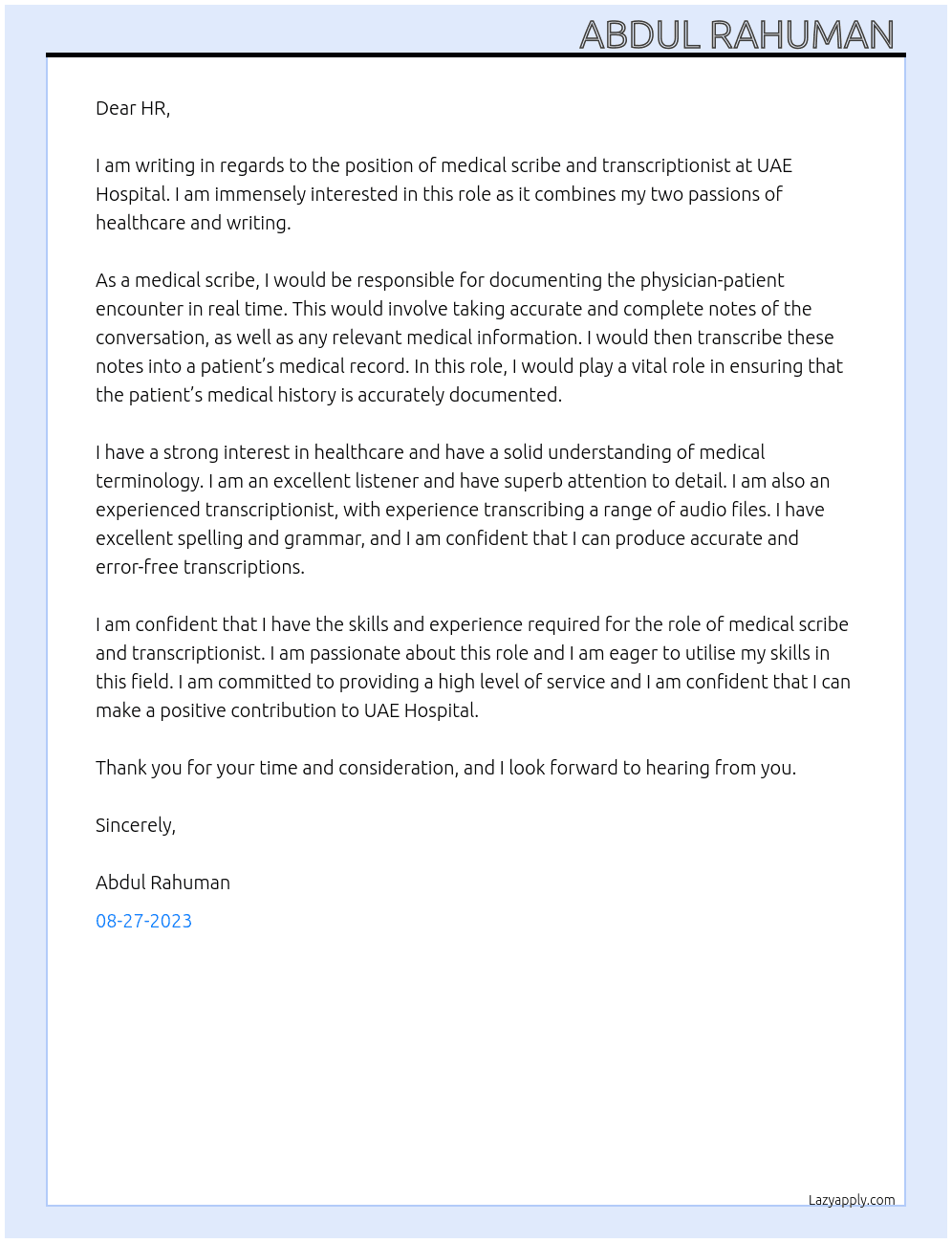 ABDUL RAHUMAN

Dear HR,

I am writing in regards to the position of medical scribe and transcriptionist at UAE Hospital. I am immensely interested in this role as it combines my two passions of healthcare and writing.

As a medical scribe, I would be responsible for documenting the physician-patient encounter in real time. This would involve taking accurate and complete notes of the conversation, as well as any relevant medical information. I would then transcribe these notes into a patient's medical record. In this role, I would play a vital role in ensuring that the patient's medical history is accurately documented.

I have a strong interest in healthcare and have a solid understanding of medical terminology. I am an excellent listener and have superb attention to detail. I am also an experienced transcriptionist, with experience transcribing a range of audio files. I have excellent spelling and grammar, and I am confident that I can produce accurate and error-free transcriptions.

I am confident that I have the skills and experience required for the role of medical scribe and transcriptionist. I am passionate about this role and I am eager to utilise my skills in this field. I am committed to providing a high level of service and I am confident that I can make a positive contribution to UAE Hospital.

Thank you for your time and consideration, and I look forward to hearing from you.

Sincerely,

Abdul Rahuman

08-27-2023

Lazyapply.com